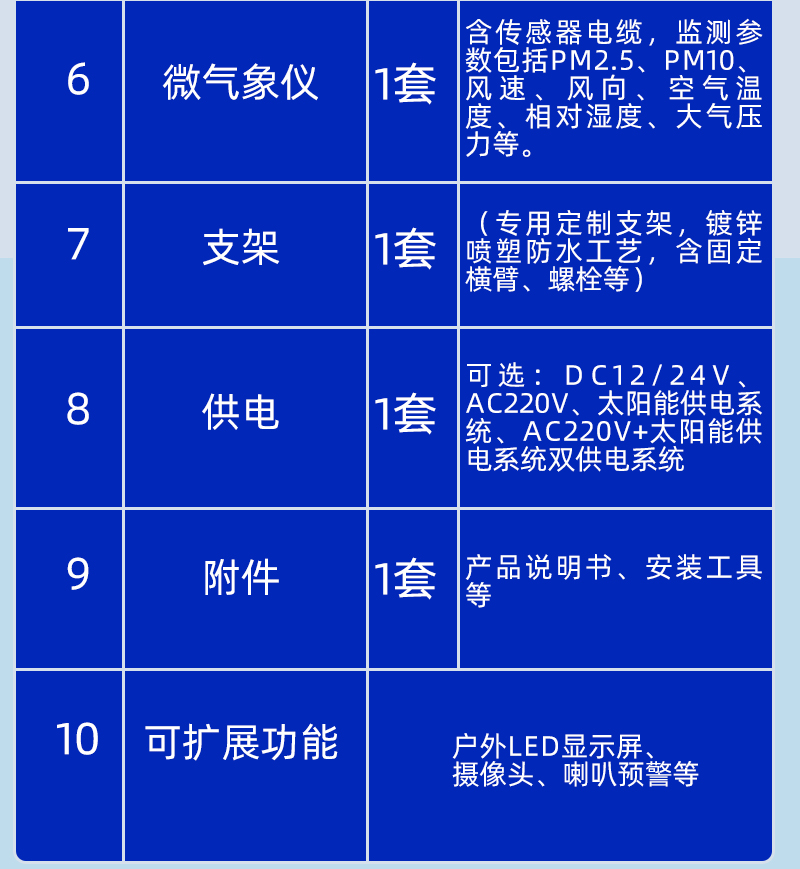 | 6 | 微气象仪 | 1套 | 含传感器电缆，监测参数包括PM2.5、PM10、风速、风向、空气温度、相对湿度、大气压力等。 |
|---|---|---|---|
| 7 | 支架 | 1套 | （专用定制支架，镀锌喷塑防水工艺，含固定横臂、螺栓等） |
| 8 | 供电 | 1套 | 可选：DC12/24V、AC220V、太阳能供电系统、AC220V+太阳能供电系统双供电系统 |
| 9 | 附件 | 1套 | 产品说明书、安装工具等 |
| 10 | 可扩展功能 | 户外LED显示屏、摄像头、喇叭预警等 | |